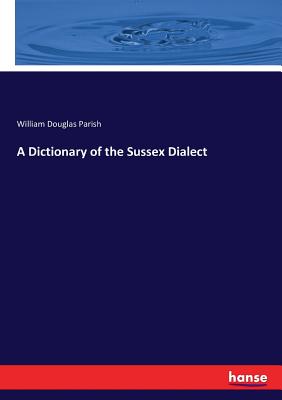 William Douglas Parish

A Dictionary of the Sussex Dialect

hanse